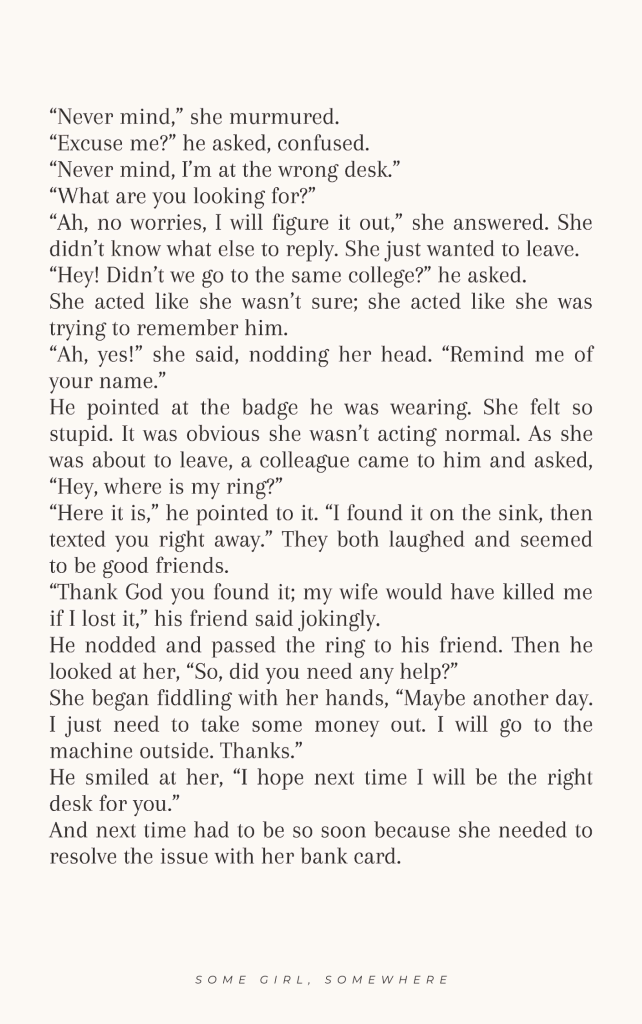 “Never mind,” she murmured.
“Excuse me?” he asked, confused.
“Never mind, I’m at the wrong desk.”
“What are you looking for?”
“Ah, no worries, I will figure it out,” she answered. She didn’t know what else to reply. She just wanted to leave.
“Hey! Didn’t we go to the same college?” he asked.
She acted like she wasn’t sure; she acted like she was trying to remember him.
“Ah, yes!” she said, nodding her head. “Remind me of your name.”
He pointed at the badge he was wearing. She felt so stupid. It was obvious she wasn’t acting normal. As she was about to leave, a colleague came to him and asked, “Hey, where is my ring?”
“Here it is,” he pointed to it. “I found it on the sink, then texted you right away.” They both laughed and seemed to be good friends.
“Thank God you found it; my wife would have killed me if I lost it,” his friend said jokingly.
He nodded and passed the ring to his friend. Then he looked at her, “So, did you need any help?”
She began fiddling with her hands, “Maybe another day. I just need to take some money out. I will go to the machine outside. Thanks.”
He smiled at her, “I hope next time I will be the right desk for you.”
And next time had to be so soon because she needed to resolve the issue with her bank card.

SOME GIRL, SOMEWHERE